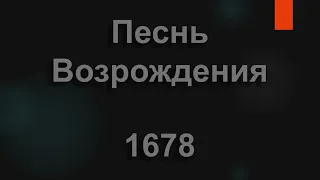 Песнь Возрождения

1678